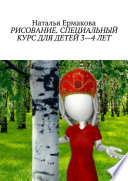 Наталья Ермакова
РИСОВАНИЕ. СПЕЦИАЛЬНЫЙ КУРС ДЛЯ ДЕТЕЙ 3—4 ЛЕТ